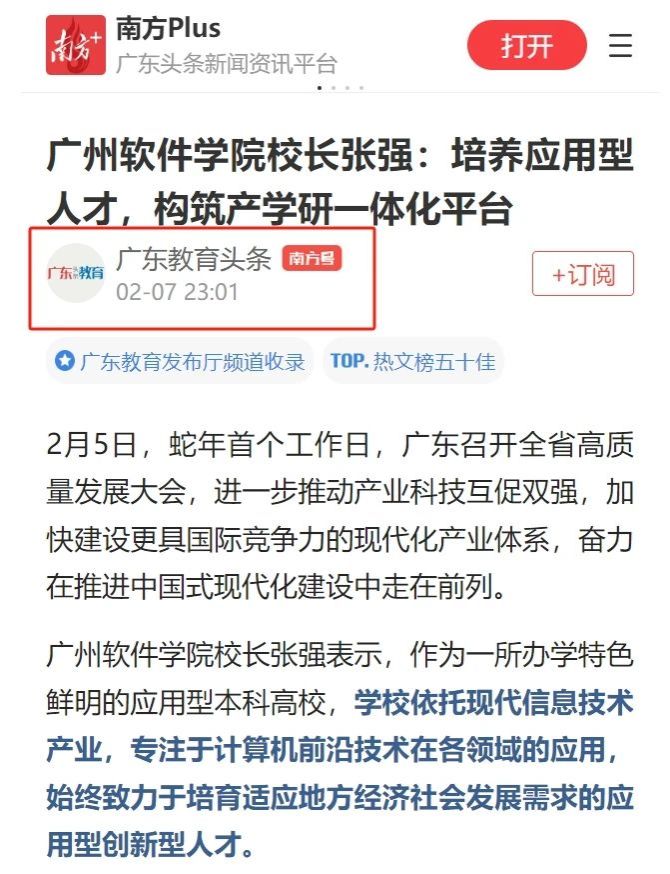 南方+

南方Plus
广东头条新闻资讯平台

打开

广州软件学院校长张强：培养应用型人才，构筑产学研一体化平台

广东教育

广东教育头条 南方号
02-07 23:01

+订阅

广东教育发布厅频道收录

TOP. 热文榜五十佳

2月5日，蛇年首个工作日，广东召开全省高质量发展大会，进一步推动产业科技互促双强，加快建设更具国际竞争力的现代化产业体系，奋力在推进中国式现代化建设中走在前列。

广州软件学院校长张强表示，作为一所办学特色鲜明的应用型本科高校，学校依托现代信息技术产业，专注于计算机前沿技术在各领域的应用，始终致力于培育适应地方经济社会发展需求的应用型创新型人才。